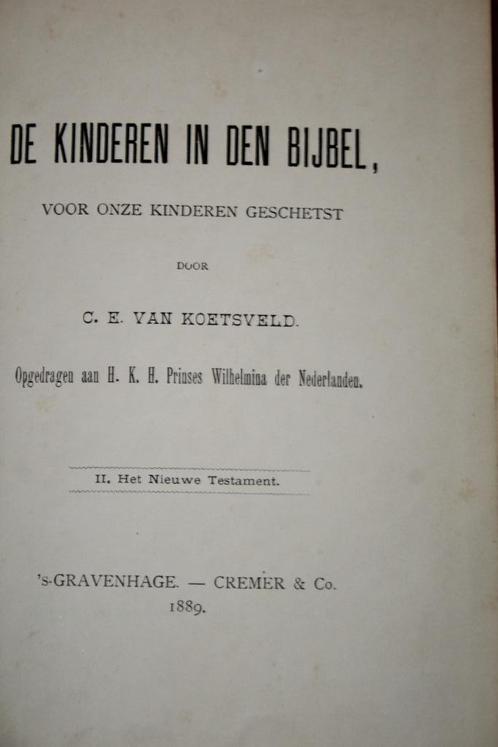 DE KINDEREN IN DEN BIJBEL,

VOOR ONZE KINDEREN GESCHETST

DOOR

C. E. VAN KOETSVELD.

Opgedragen aan H. K. H. Prinses Wilhelmina der Nederlanden.

II. Het Nieuwe Testament.

's-GRAVENHAGE. — CREMER & Co.
1889.